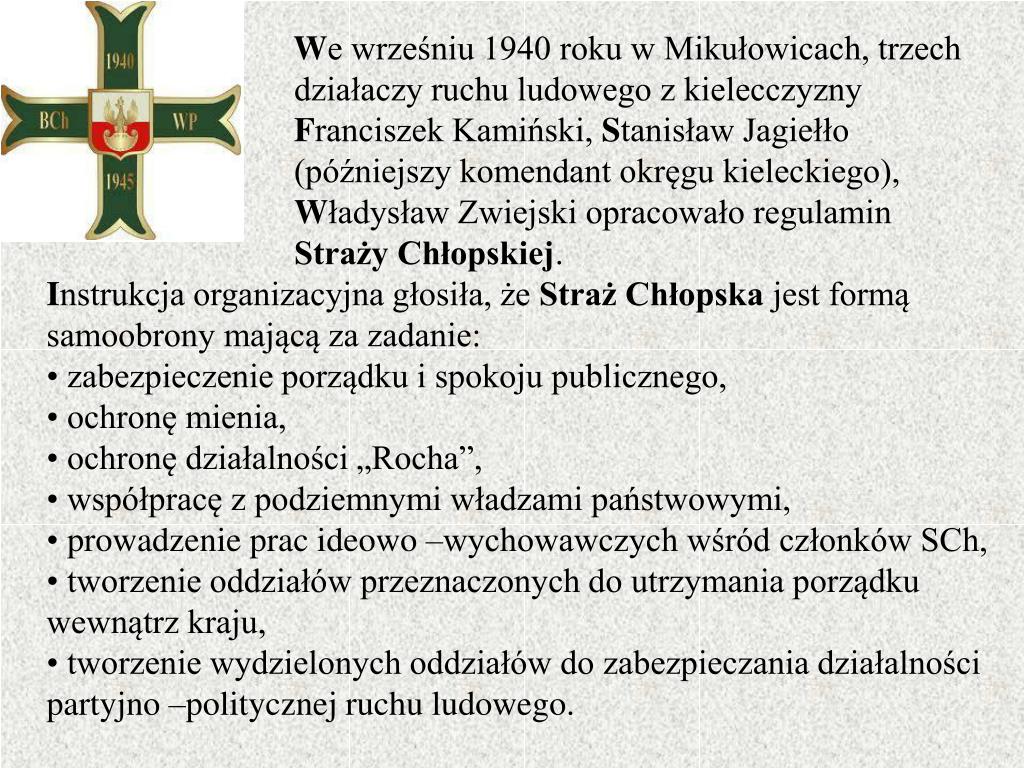 1940
BCh
WP
1945

We wrześniu 1940 roku w Mikułowicach, trzech działaczy ruchu ludowego z kielecczyzny Franciszek Kamiński, Stanisław Jagiełło (późniejszy komendant okręgu kieleckiego), Władysław Zwiejski opracowało regulamin Straży Chłopskiej.

Instrukcja organizacyjna głosiła, że Straż Chłopska jest formą samoobrony mającą za zadanie:
• zabezpieczenie porządku i spokoju publicznego,
• ochronę mienia,
• ochronę działalności „Rocha”,
• współpracę z podziemnymi władzami państwowymi,
• prowadzenie prac ideowo –wychowawczych wśród członków SCh,
• tworzenie oddziałów przeznaczonych do utrzymania porządku wewnątrz kraju,
• tworzenie wydzielonych oddziałów do zabezpieczania działalności partyjno –politycznej ruchu ludowego.